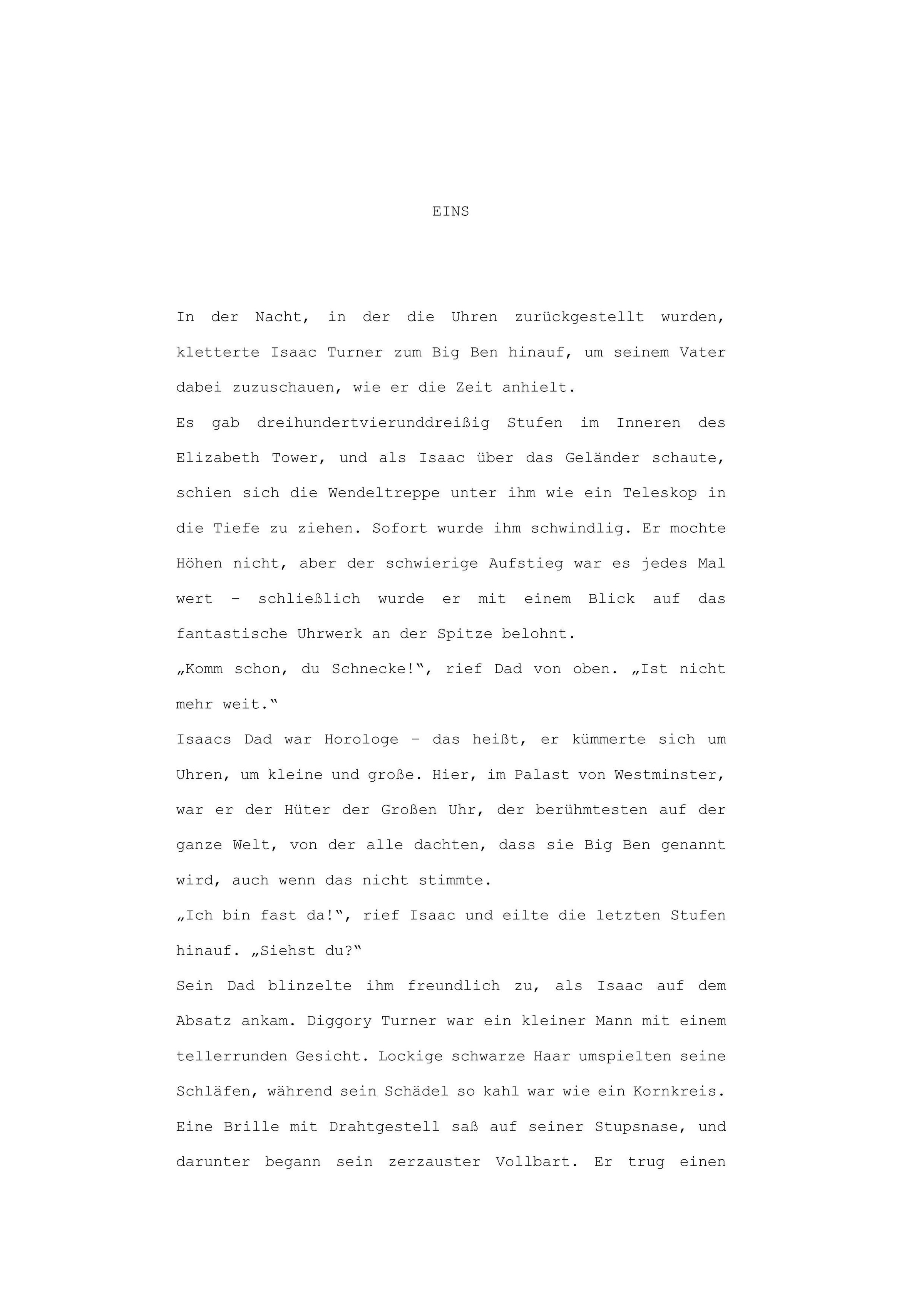 EINS

In der Nacht, in der die Uhren zurückgestellt wurden, kletterte Isaac Turner zum Big Ben hinauf, um seinem Vater dabei zuzuschauen, wie er die Zeit anhielt.

Es gab dreihundertvierunddreißig Stufen im Inneren des Elizabeth Tower, und als Isaac über das Geländer schaute, schien sich die Wendeltreppe unter ihm wie ein Teleskop in die Tiefe zu ziehen. Sofort wurde ihm schwindlig. Er mochte Höhen nicht, aber der schwierige Aufstieg war es jedes Mal wert – schließlich wurde er mit einem Blick auf das fantastische Uhrwerk an der Spitze belohnt.

„Komm schon, du Schnecke!“, rief Dad von oben. „Ist nicht mehr weit.“

Isaacs Dad war Horologe – das heißt, er kümmerte sich um Uhren, um kleine und große. Hier, im Palast von Westminster, war er der Hüter der Großen Uhr, der berühmtesten auf der ganze Welt, von der alle dachten, dass sie Big Ben genannt wird, auch wenn das nicht stimmte.

„Ich bin fast da!“, rief Isaac und eilte die letzten Stufen hinauf. „Siehst du?“

Sein Dad blinzelte ihm freundlich zu, als Isaac auf dem Absatz ankam. Diggory Turner war ein kleiner Mann mit einem tellerrunden Gesicht. Lockige schwarze Haar umspielten seine Schläfen, während sein Schädel so kahl war wie ein Kornkreis. Eine Brille mit Drahtgestell saß auf seiner Stupsnase, und darunter begann sein zerzauster Vollbart. Er trug einen